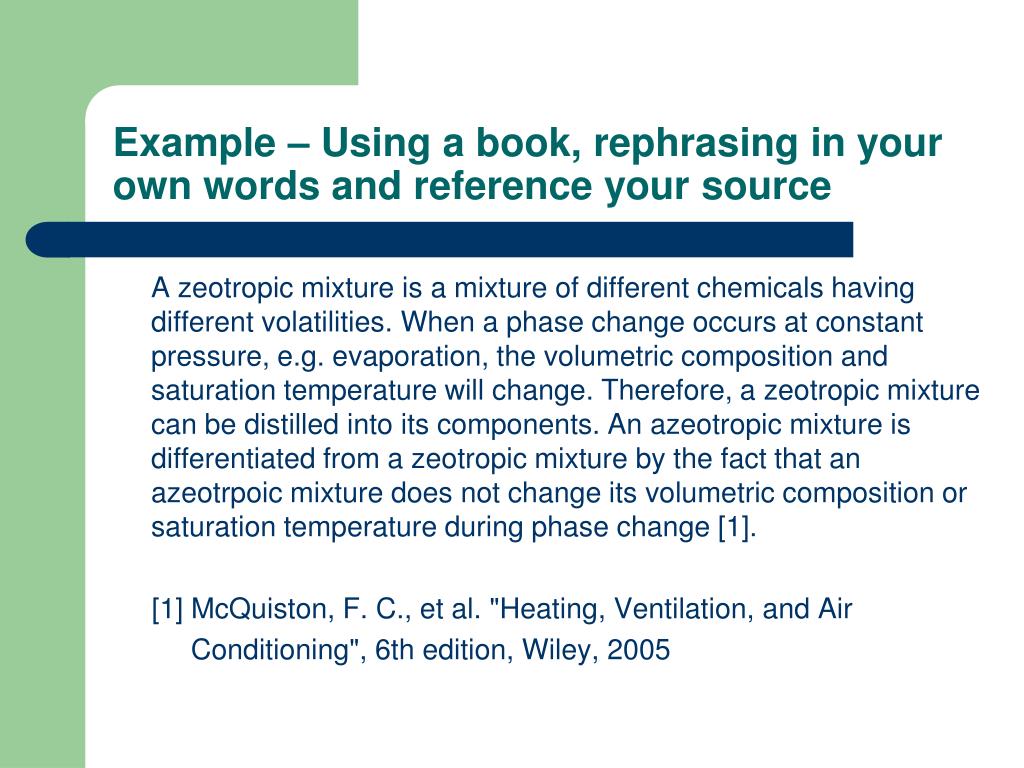 Example – Using a book, rephrasing in your own words and reference your source

A zeotropic mixture is a mixture of different chemicals having different volatilities. When a phase change occurs at constant pressure, e.g. evaporation, the volumetric composition and saturation temperature will change. Therefore, a zeotropic mixture can be distilled into its components. An azeotropic mixture is differentiated from a zeotropic mixture by the fact that an azeotrpoic mixture does not change its volumetric composition or saturation temperature during phase change [1].

[1] McQuiston, F. C., et al. "Heating, Ventilation, and Air Conditioning", 6th edition, Wiley, 2005